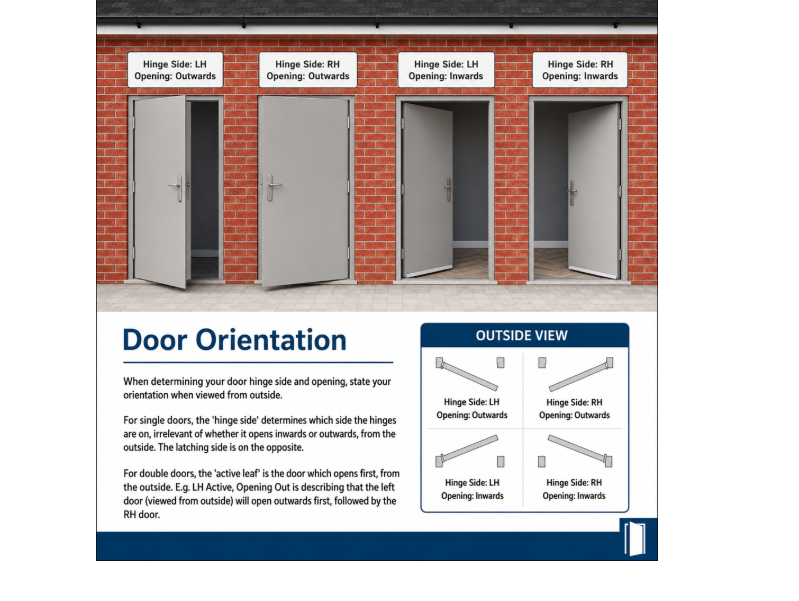 Hinge Side: LH
Opening: Outwards

Hinge Side: RH
Opening: Outwards

Hinge Side: LH
Opening: Inwards

Hinge Side: RH
Opening: Inwards

Door Orientation

When determining your door hinge side and opening, state your orientation when viewed from outside.

For single doors, the 'hinge side' determines which side the hinges are on, irrelevant of whether it opens inwards or outwards, from the outside. The latching side is on the opposite.

For double doors, the 'active leaf' is the door which opens first, from the outside. E.g. LH Active, Opening Out is describing that the left door (viewed from outside) will open outwards first, followed by the RH door.

OUTSIDE VIEW

Hinge Side: LH
Opening: Outwards

Hinge Side: RH
Opening: Outwards

Hinge Side: LH
Opening: Inwards

Hinge Side: RH
Opening: Inwards